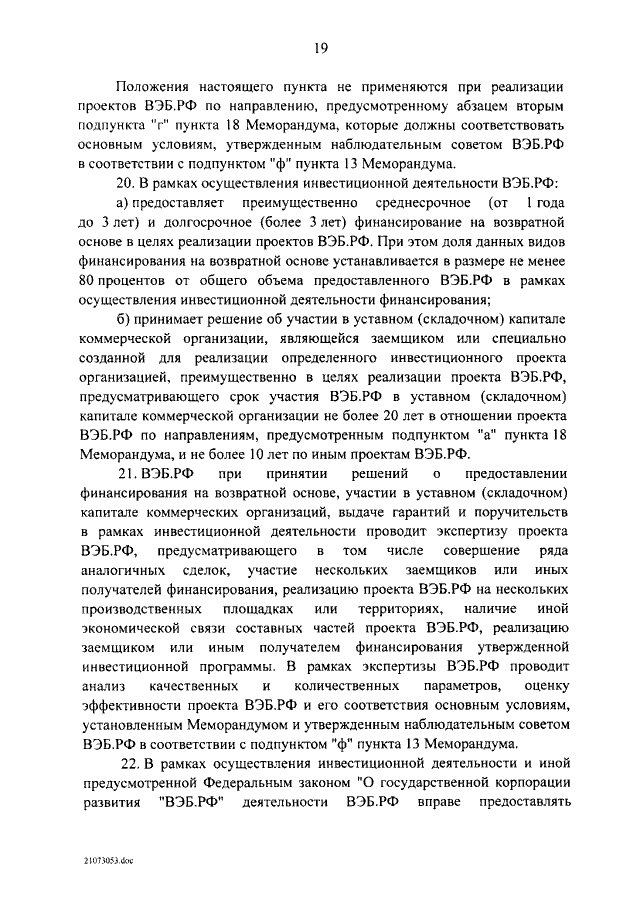 19

Положения настоящего пункта не применяются при реализации проектов ВЭБ.РФ по направлению, предусмотренному абзацем вторым подпункта "г" пункта 18 Меморандума, которые должны соответствовать основным условиям, утвержденным наблюдательным советом ВЭБ.РФ в соответствии с подпунктом "ф" пункта 13 Меморандума.

20. В рамках осуществления инвестиционной деятельности ВЭБ.РФ:

а) предоставляет преимущественно среднесрочное (от 1 года до 3 лет) и долгосрочное (более 3 лет) финансирование на возвратной основе в целях реализации проектов ВЭБ.РФ. При этом доля данных видов финансирования на возвратной основе устанавливается в размере не менее 80 процентов от общего объема предоставленного ВЭБ.РФ в рамках осуществления инвестиционной деятельности финансирования;

б) принимает решение об участии в уставном (складочном) капитале коммерческой организации, являющейся заемщиком или специально созданной для реализации определенного инвестиционного проекта организацией, преимущественно в целях реализации проекта ВЭБ.РФ, предусматривающего срок участия ВЭБ.РФ в уставном (складочном) капитале коммерческой организации не более 20 лет в отношении проекта ВЭБ.РФ по направлениям, предусмотренным подпунктом "а" пункта 18 Меморандума, и не более 10 лет по иным проектам ВЭБ.РФ.

21. ВЭБ.РФ при принятии решений о предоставлении финансирования на возвратной основе, участии в уставном (складочном) капитале коммерческих организаций, выдаче гарантий и поручительств в рамках инвестиционной деятельности проводит экспертизу проекта ВЭБ.РФ, предусматривающего в том числе совершение ряда аналогичных сделок, участие нескольких заемщиков или иных получателей финансирования, реализацию проекта ВЭБ.РФ на нескольких производственных площадках или территориях, наличие иной экономической связи составных частей проекта ВЭБ.РФ, реализацию заемщиком или иным получателем финансирования утвержденной инвестиционной программы. В рамках экспертизы ВЭБ.РФ проводит анализ качественных и количественных параметров, оценку эффективности проекта ВЭБ.РФ и его соответствия основным условиям, установленным Меморандумом и утвержденным наблюдательным советом ВЭБ.РФ в соответствии с подпунктом "ф" пункта 13 Меморандума.

22. В рамках осуществления инвестиционной деятельности и иной предусмотренной Федеральным законом "О государственной корпорации развития "ВЭБ.РФ" деятельности ВЭБ.РФ вправе предоставлять

21073053.doc